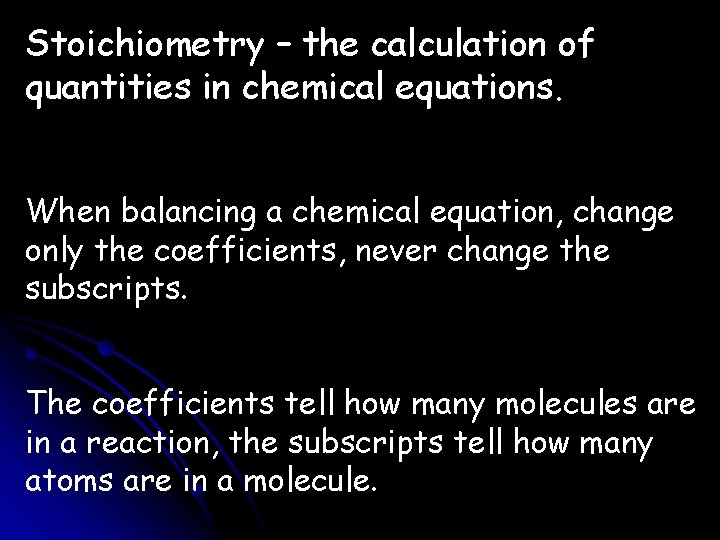 Stoichiometry – the calculation of quantities in chemical equations.

When balancing a chemical equation, change only the coefficients, never change the subscripts.

The coefficients tell how many molecules are in a reaction, the subscripts tell how many atoms are in a molecule.